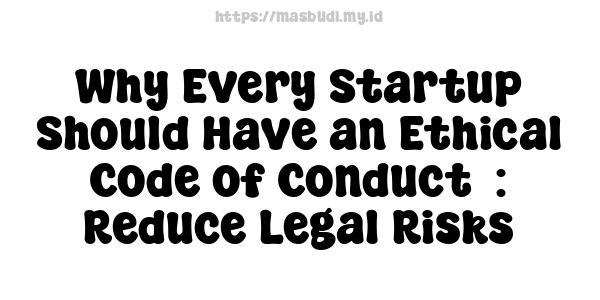 https://masbudi.my.id

Why Every Startup Should Have an Ethical Code of Conduct : Reduce Legal Risks